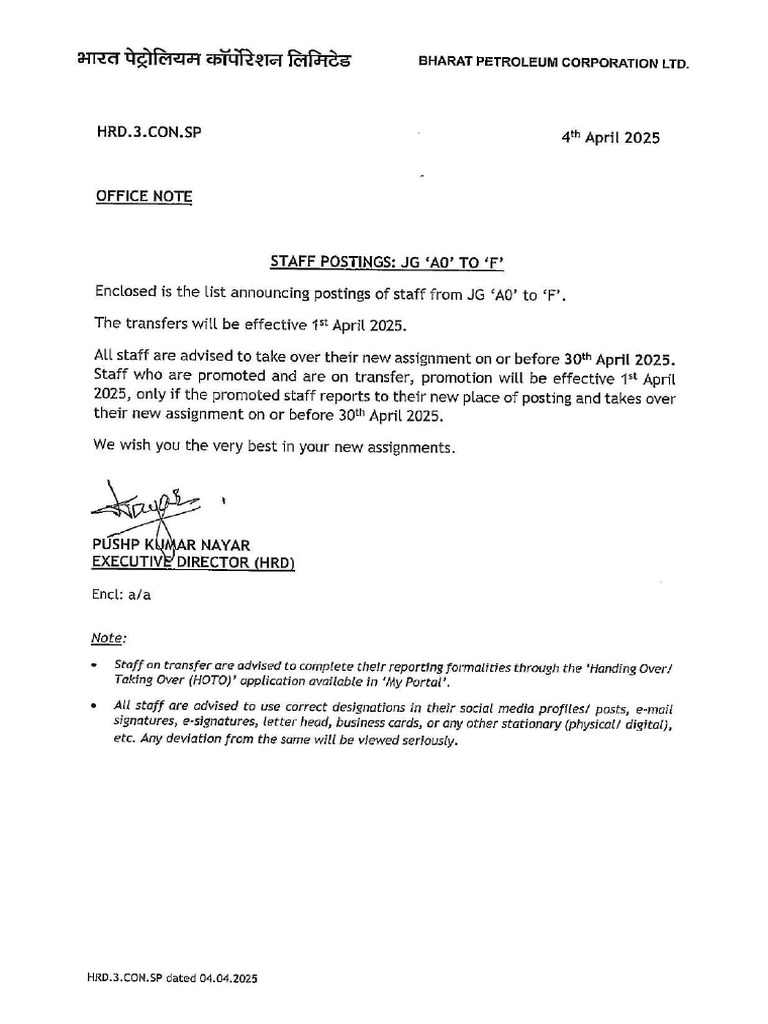 भारत पेट्रोलियम कॉर्पोरेशन लिमिटेड BHARAT PETROLEUM CORPORATION LTD.

HRD.3.CON.SP

4th April 2025

OFFICE NOTE

STAFF POSTINGS: JG 'A0' TO 'F'

Enclosed is the list announcing postings of staff from JG 'A0' to 'F'.

The transfers will be effective 1st April 2025.

All staff are advised to take over their new assignment on or before 30th April 2025. Staff who are promoted and are on transfer, promotion will be effective 1st April 2025, only if the promoted staff reports to their new place of posting and takes over their new assignment on or before 30th April 2025.

We wish you the very best in your new assignments.

PUSHP KUMAR NAYAR
EXECUTIVE DIRECTOR (HRD)

Encl: a/a

Note:

• Staff on transfer are advised to complete their reporting formalities through the 'Handing Over/ Taking Over (HOTO)' application available in 'My Portal'.

• All staff are advised to use correct designations in their social media profiles/ posts, e-mail signatures, e-signatures, letter head, business cards, or any other stationary (physical/ digital), etc. Any deviation from the same will be viewed seriously.

HRD.3.CON.SP dated 04.04.2025